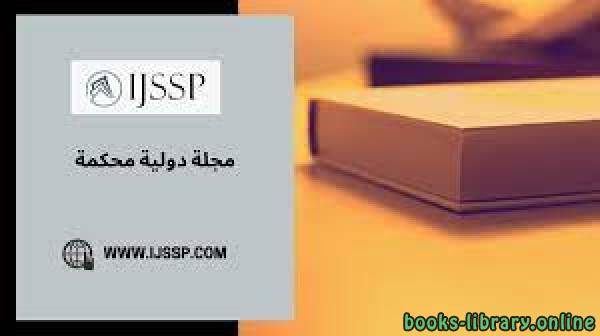 IJSSP

مجلة دولية محكمة

WWW.IJSSP.COM

books-library.online